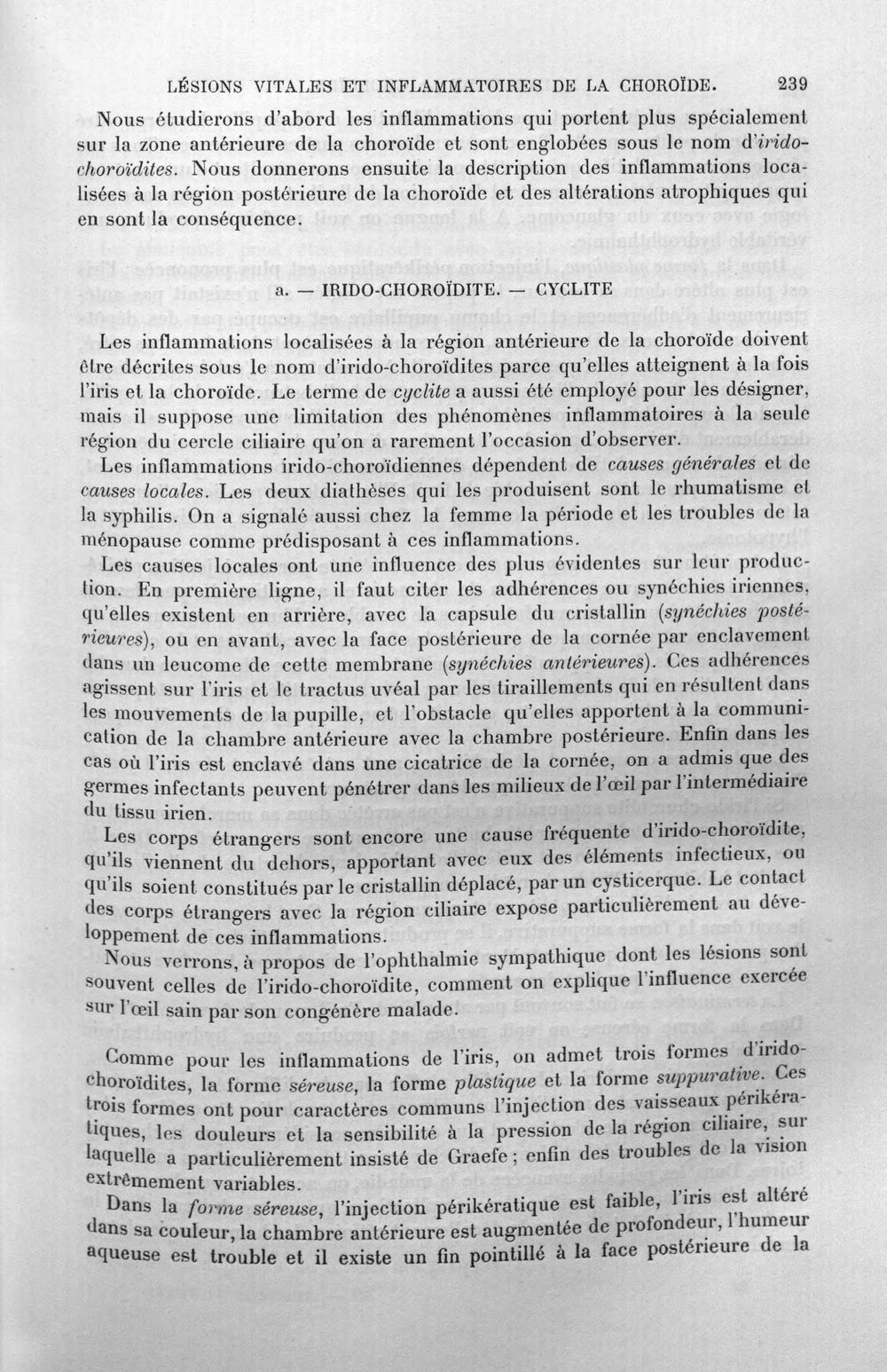 LÉSIONS VITALES ET INFLAMMATOIRES DE LA CHOROÏDE. 239

Nous étudierons d'abord les inflammations qui portent plus spécialement sur la zone antérieure de la choroïde et sont englobées sous le nom d'irido-choroïdites. Nous donnerons ensuite la description des inflammations localisées à la région postérieure de la choroïde et des altérations atrophiques qui en sont la conséquence.

a. — IRIDO-CHOROÏDITE. — CYCLITE

Les inflammations localisées à la région antérieure de la choroïde doivent être décrites sous le nom d'irido-choroïdites parce qu'elles atteignent à la fois l'iris et la choroïde. Le terme de cyclite a aussi été employé pour les désigner, mais il suppose une limitation des phénomènes inflammatoires à la seule région du cercle ciliaire qu'on a rarement l'occasion d'observer.

Les inflammations irido-choroïdiennes dépendent de causes générales et de causes locales. Les deux diathèses qui les produisent sont le rhumatisme et la syphilis. On a signalé aussi chez la femme la période et les troubles de la ménopause comme prédisposant à ces inflammations.

Les causes locales ont une influence des plus évidentes sur leur production. En première ligne, il faut citer les adhérences ou synéchies iriennes, qu'elles existent en arrière, avec la capsule du cristallin (synéchies postérieures), ou en avant, avec la face postérieure de la cornée par enclavement dans un leucome de cette membrane (synéchies antérieures). Ces adhérences agissent sur l'iris et le tractus uvéal par les tiraillements qui en résultent dans les mouvements de la pupille, et l'obstacle qu'elles apportent à la communication de la chambre antérieure avec la chambre postérieure. Enfin dans les cas où l'iris est enclavé dans une cicatrice de la cornée, on a admis que des germes infectants peuvent pénétrer dans les milieux de l'œil par l'intermédiaire du tissu irien.

Les corps étrangers sont encore une cause fréquente d'irido-choroïdite, qu'ils viennent du dehors, apportant avec eux des éléments infectieux, ou qu'ils soient constitués par le cristallin déplacé, par un cysticerque. Le contact des corps étrangers avec la région ciliaire expose particulièrement au développement de ces inflammations.

Nous verrons, à propos de l'ophthalmie sympathique dont les lésions sont souvent celles de l'irido-choroïdite, comment on explique l'influence exercée sur l'œil sain par son congénère malade.

Comme pour les inflammations de l'iris, on admet trois formes d'irido-choroïdites, la forme séreuse, la forme plastique et la forme suppurative. Ces trois formes ont pour caractères communs l'injection des vaisseaux périkératiques, les douleurs et la sensibilité à la pression de la région ciliaire, sur laquelle a particulièrement insisté de Graefe ; enfin des troubles de la vision extrêmement variables.

Dans la forme séreuse, l'injection périkératique est faible, l'iris est altéré dans sa couleur, la chambre antérieure est augmentée de profondeur, l'humeur aqueuse est trouble et il existe un fin pointillé à la face postérieure de la